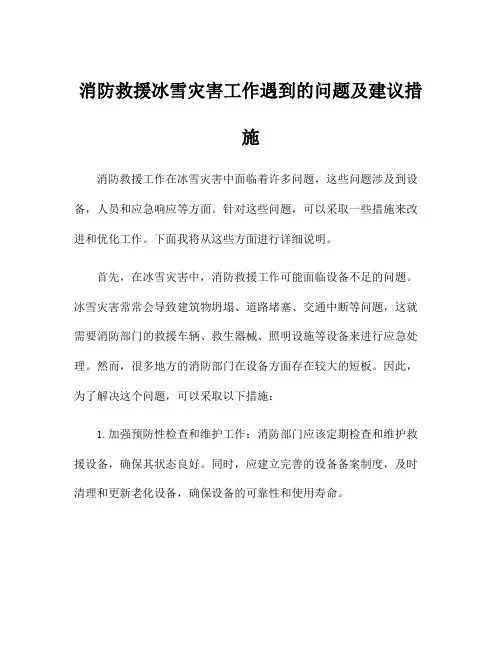 消防救援冰雪灾害工作遇到的问题及建议措施

消防救援工作在冰雪灾害中面临着许多问题，这些问题涉及到设备，人员和应急响应等方面。针对这些问题，可以采取一些措施来改进和优化工作。下面我将从这些方面进行详细说明。

首先，在冰雪灾害中，消防救援工作可能面临设备不足的问题。冰雪灾害常常会导致建筑物坍塌、道路堵塞、交通中断等问题，这就需要消防部门的救援车辆、救生器械、照明设施等设备来进行应急处理。然而，很多地方的消防部门在设备方面存在较大的短板。因此，为了解决这个问题，可以采取以下措施：

1. 加强预防性检查和维护工作：消防部门应该定期检查和维护救援设备，确保其状态良好。同时，应建立完善的设备备案制度，及时清理和更新老化设备，确保设备的可靠性和使用寿命。